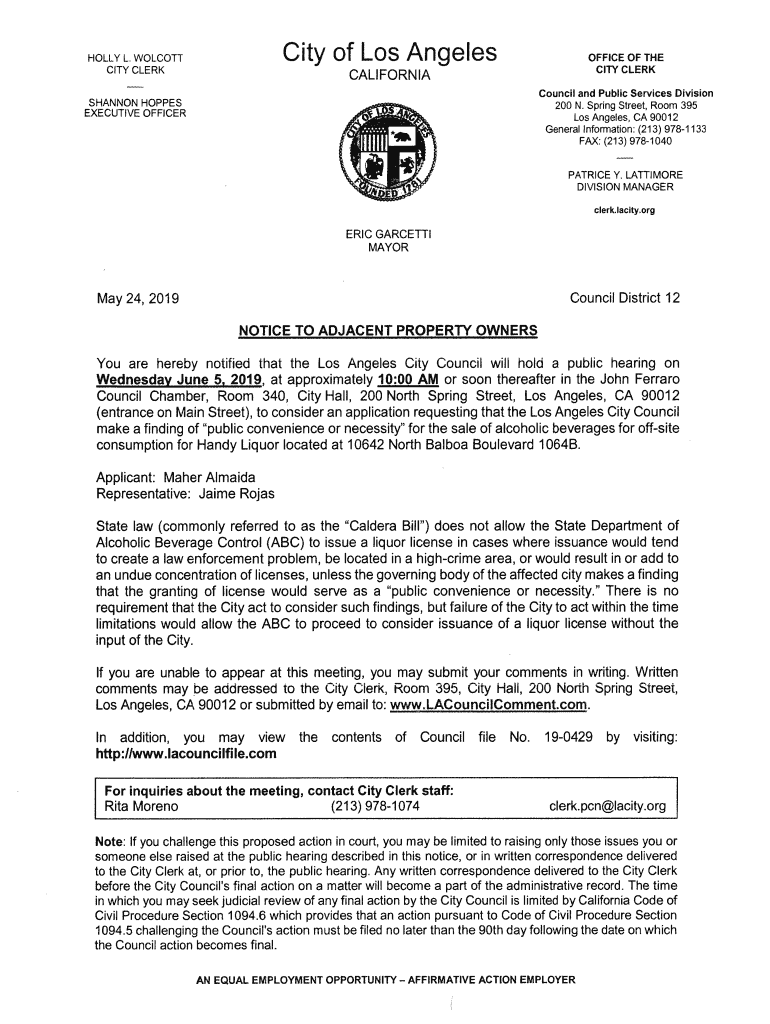 HOLLY L. WOLCOTT
CITY CLERK

SHANNON HOPPES
EXECUTIVE OFFICER

City of Los Angeles
CALIFORNIA

CITY OF LOS ANGELES
FOUNDED 1781

ERIC GARCETTI
MAYOR

OFFICE OF THE
CITY CLERK

Council and Public Services Division
200 N. Spring Street, Room 395
Los Angeles, CA 90012
General Information: (213) 978-1133
FAX: (213) 978-1040

PATRICE Y. LATTIMORE
DIVISION MANAGER

clerk.lacity.org

May 24, 2019

Council District 12

NOTICE TO ADJACENT PROPERTY OWNERS

You are hereby notified that the Los Angeles City Council will hold a public hearing on Wednesday June 5, 2019, at approximately 10:00 AM or soon thereafter in the John Ferraro Council Chamber, Room 340, City Hall, 200 North Spring Street, Los Angeles, CA 90012 (entrance on Main Street), to consider an application requesting that the Los Angeles City Council make a finding of "public convenience or necessity" for the sale of alcoholic beverages for off-site consumption for Handy Liquor located at 10642 North Balboa Boulevard 1064B.

Applicant: Maher Almaida
Representative: Jaime Rojas

State law (commonly referred to as the "Caldera Bill") does not allow the State Department of Alcoholic Beverage Control (ABC) to issue a liquor license in cases where issuance would tend to create a law enforcement problem, be located in a high-crime area, or would result in or add to an undue concentration of licenses, unless the governing body of the affected city makes a finding that the granting of license would serve as a "public convenience or necessity." There is no requirement that the City act to consider such findings, but failure of the City to act within the time limitations would allow the ABC to proceed to consider issuance of a liquor license without the input of the City.

If you are unable to appear at this meeting, you may submit your comments in writing. Written comments may be addressed to the City Clerk, Room 395, City Hall, 200 North Spring Street, Los Angeles, CA 90012 or submitted by email to: www.LACouncilComment.com.

In addition, you may view the contents of Council file No. 19-0429 by visiting: http://www.lacouncilfile.com

For inquiries about the meeting, contact City Clerk staff:
Rita Moreno (213) 978-1074 clerk.pcn@lacity.org

Note: If you challenge this proposed action in court, you may be limited to raising only those issues you or someone else raised at the public hearing described in this notice, or in written correspondence delivered to the City Clerk at, or prior to, the public hearing. Any written correspondence delivered to the City Clerk before the City Council's final action on a matter will become a part of the administrative record. The time in which you may seek judicial review of any final action by the City Council is limited by California Code of Civil Procedure Section 1094.6 which provides that an action pursuant to Code of Civil Procedure Section 1094.5 challenging the Council's action must be filed no later than the 90th day following the date on which the Council action becomes final.

AN EQUAL EMPLOYMENT OPPORTUNITY – AFFIRMATIVE ACTION EMPLOYER